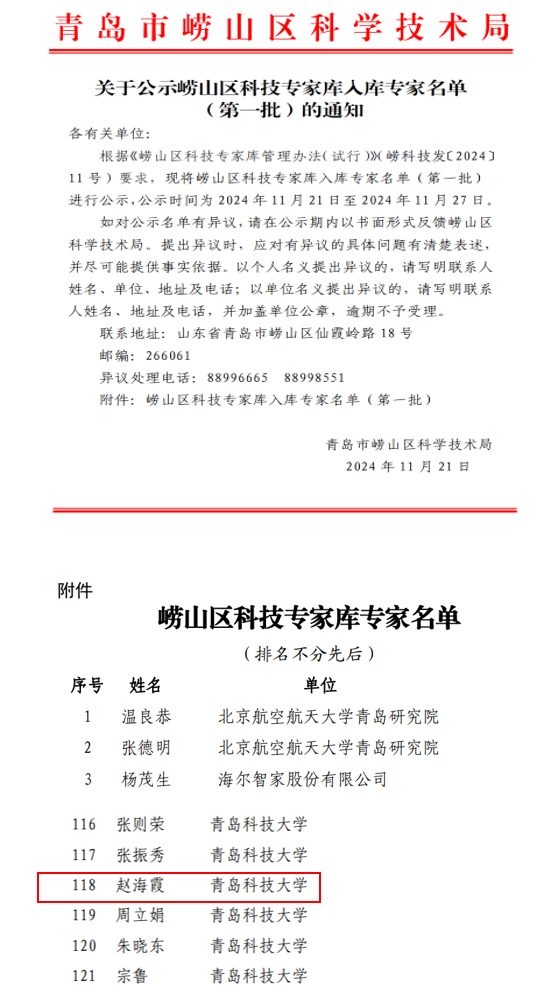 青岛市崂山区科学技术局

关于公示崂山区科技专家库入库专家名单（第一批）的通知

各有关单位：

根据《崂山区科技专家库管理办法（试行）》（崂科技发〔2024〕11号）要求，现将崂山区科技专家库入库专家名单（第一批）进行公示，公示时间为2024年11月21日至2024年11月27日。

如对公示名单有异议，请在公示期内以书面形式反馈崂山区科学技术局。提出异议时，应对有异议的具体问题有清楚表述，并尽可能提供事实依据。以个人名义提出异议的，请写明联系人姓名、单位、地址及电话；以单位名义提出异议的，请写明联系人姓名、地址及电话，并加盖单位公章，逾期不予受理。

联系地址：山东省青岛市崂山区仙霞岭路18号

邮编：266061

异议处理电话：88996665　88998551

附件：崂山区科技专家库入库专家名单（第一批）

青岛市崂山区科学技术局
2024年11月21日

附件

崂山区科技专家库专家名单

（排名不分先后）

| 序号 | 姓名 | 单位 |
|---|---|---|
| 1 | 温良恭 | 北京航空航天大学青岛研究院 |
| 2 | 张德明 | 北京航空航天大学青岛研究院 |
| 3 | 杨茂生 | 海尔智家股份有限公司 |
| 116 | 张则荣 | 青岛科技大学 |
| 117 | 张振秀 | 青岛科技大学 |
| 118 | 赵海霞 | 青岛科技大学 |
| 119 | 周立娟 | 青岛科技大学 |
| 120 | 朱晓东 | 青岛科技大学 |
| 121 | 宗鲁 | 青岛科技大学 |